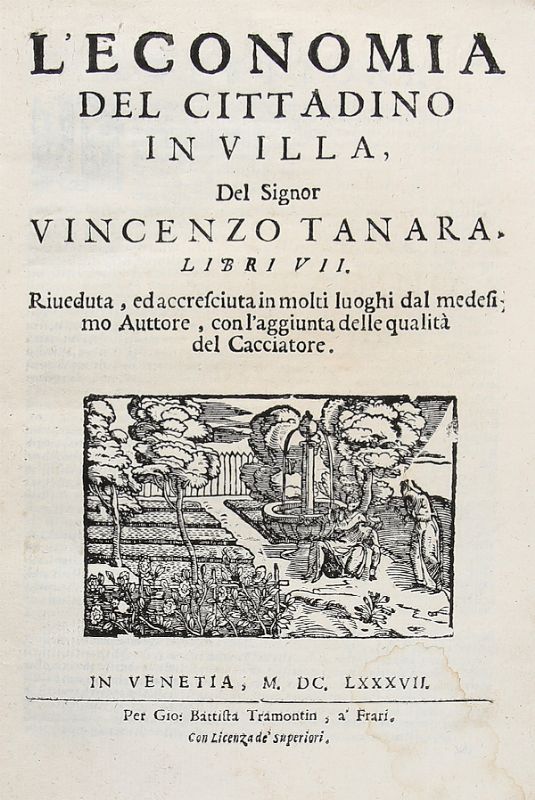 L'ECONOMIA
DEL CITTADINO
IN VILLA,
Del Signor
VINCENZO TANARA.
LIBRI VII.
Riueduta, ed accresciuta in molti luoghi dal medesimo Auttore, con l'aggiunta delle qualità del Cacciatore.

IN VENETIA, M. DC. LXXXVII.
Per Gio: Battista Tramontin, a' Frari.
Con Licenza de' Superiori.